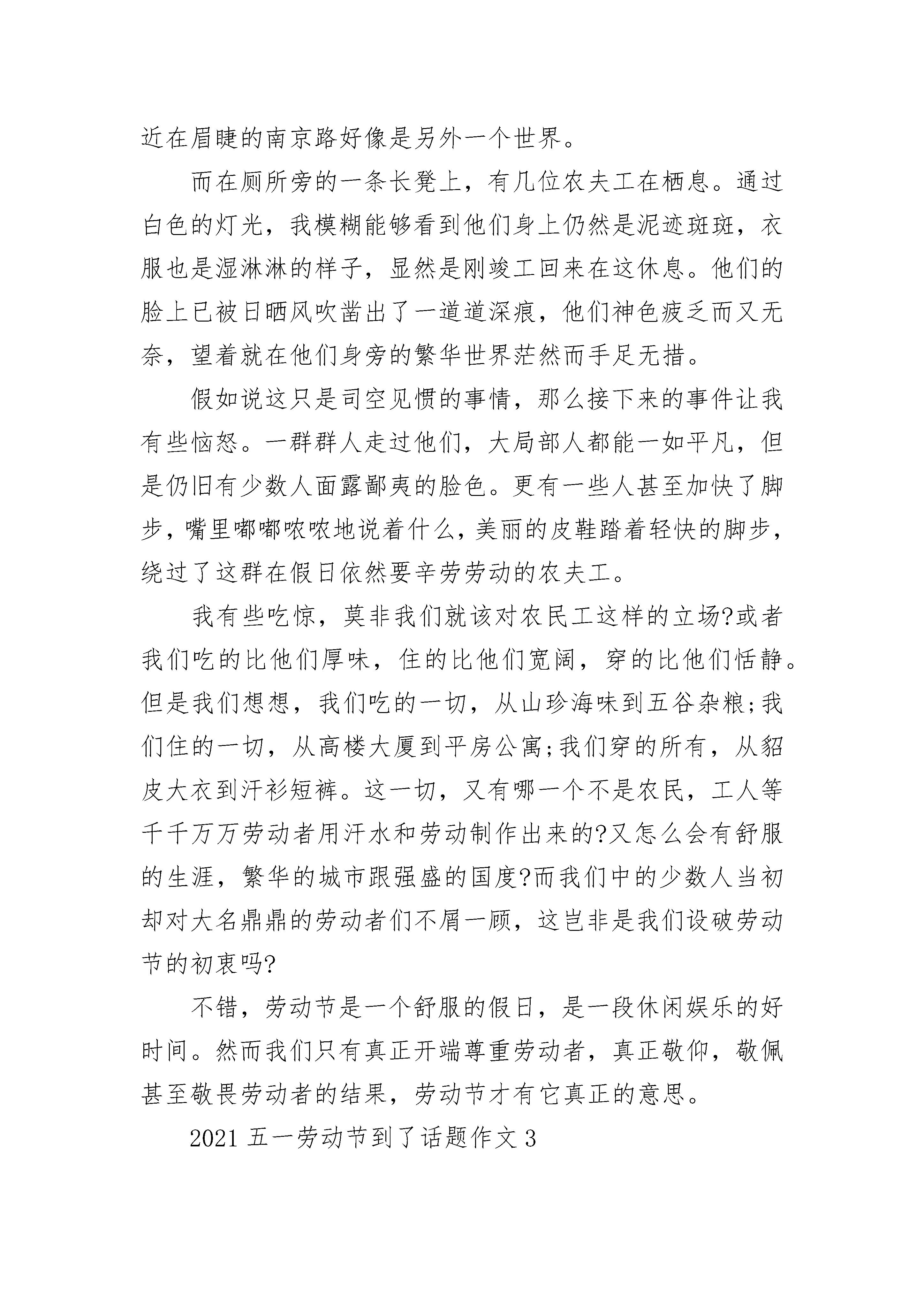 近在眉睫的南京路好像是另外一个世界。

而在厕所旁的一条长凳上，有几位农夫工在栖息。通过白色的灯光，我模糊能够看到他们身上仍然是泥迹斑斑，衣服也是湿淋淋的样子，显然是刚竣工回来在这休息。他们的脸上已被日晒风吹凿出了一道道深痕，他们神色疲乏而又无奈，望着就在他们身旁的繁华世界茫然而手足无措。

假如说这只是司空见惯的事情，那么接下来的事件让我有些恼怒。一群群人走过他们，大局部人都能一如平凡，但是仍旧有少数人面露鄙夷的脸色。更有一些人甚至加快了脚步，嘴里嘟嘟哝哝地说着什么，美丽的皮鞋踏着轻快的脚步，绕过了这群在假日依然要辛劳劳动的农夫工。

我有些吃惊，莫非我们就该对农民工这样的立场?或者我们吃的比他们厚味，住的比他们宽阔，穿的比他们恬静。但是我们想想，我们吃的一切，从山珍海味到五谷杂粮;我们住的一切，从高楼大厦到平房公寓;我们穿的所有，从貂皮大衣到汗衫短裤。这一切，又有哪一个不是农民，工人等千千万万劳动者用汗水和劳动制作出来的?又怎么会有舒服的生涯，繁华的城市跟强盛的国度?而我们中的少数人当初却对大名鼎鼎的劳动者们不屑一顾，这岂非是我们设破劳动节的初衷吗?

不错，劳动节是一个舒服的假日，是一段休闲娱乐的好时间。然而我们只有真正开端尊重劳动者，真正敬仰，敬佩甚至敬畏劳动者的结果，劳动节才有它真正的意思。

2021 五一劳动节到了话题作文 3